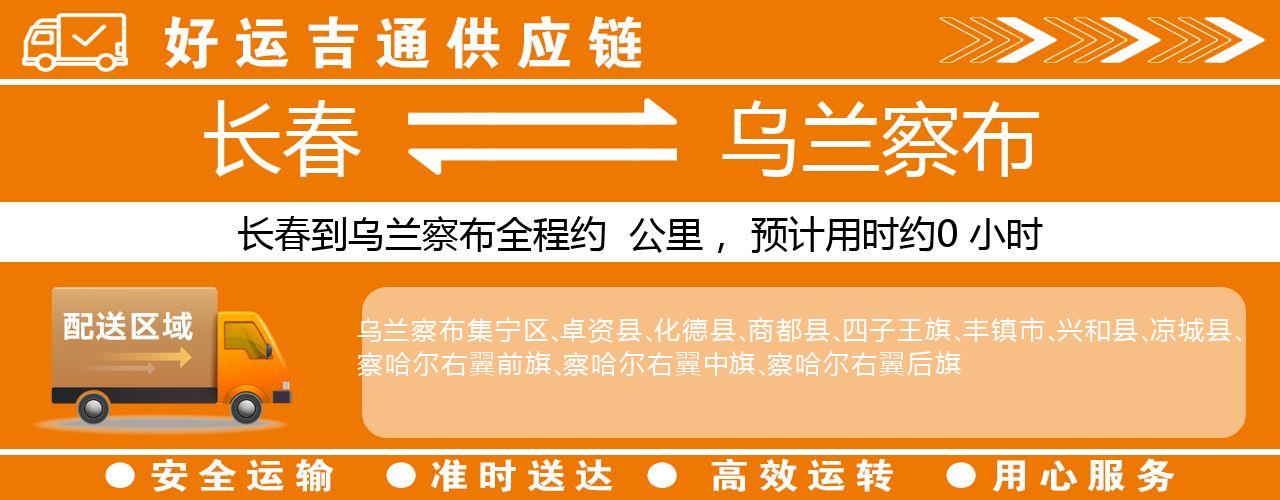 好运吉通供应链

长春

乌兰察布

长春到乌兰察布全程约  公里， 预计用时约0 小时

配送区域

乌兰察布集宁区、卓资县、化德县、商都县、四子王旗、丰镇市、兴和县、凉城县、察哈尔右翼前旗、察哈尔右翼中旗、察哈尔右翼后旗

● 安全运输 ● 准时送达 ● 高效运转 ● 用心服务